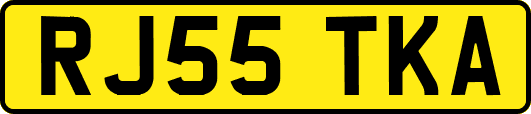 RJ55 TKA